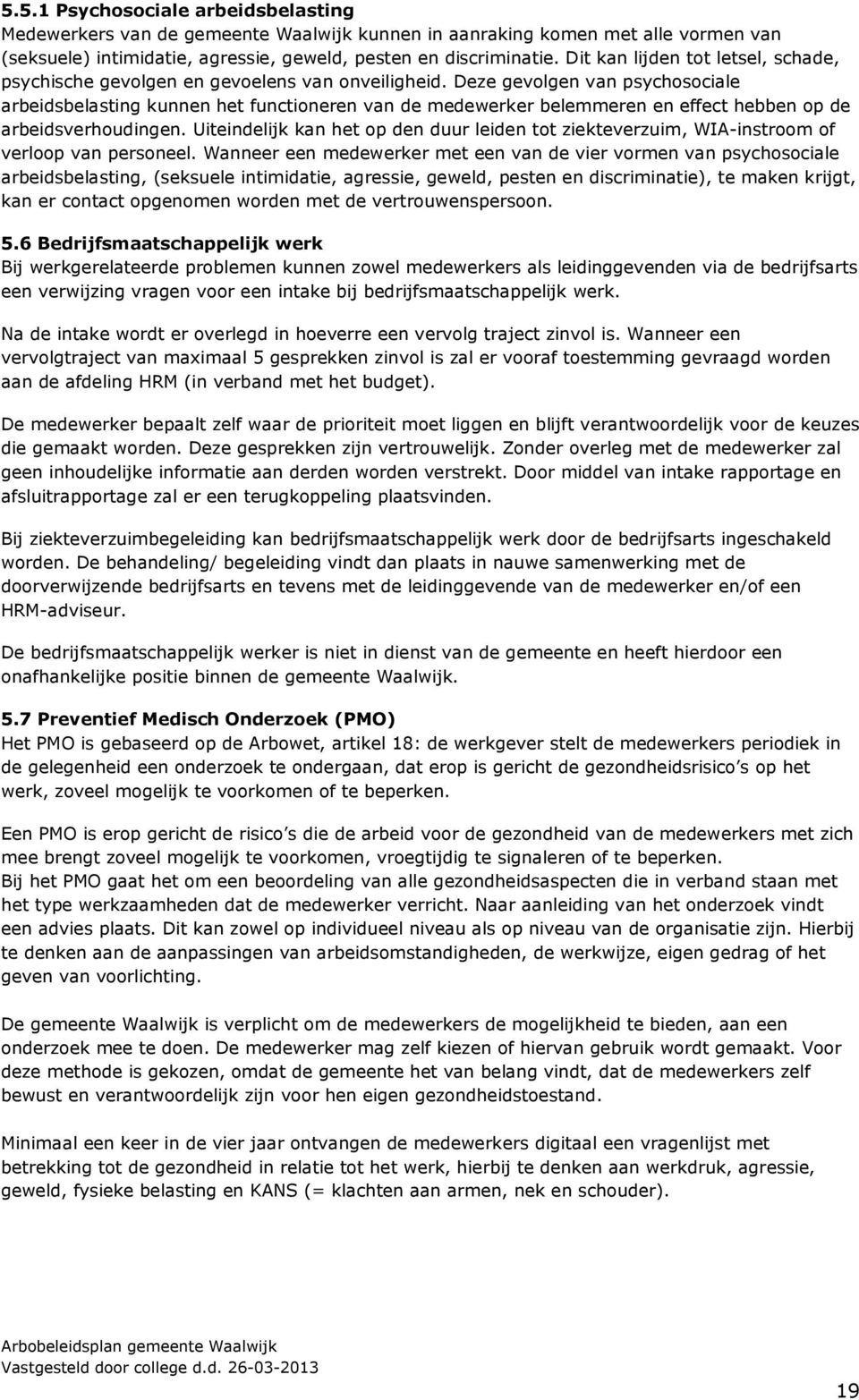 5.5.1 Psychosociale arbeidsbelasting
Medewerkers van de gemeente Waalwijk kunnen in aanraking komen met alle vormen van (seksuele) intimidatie, agressie, geweld, pesten en discriminatie. Dit kan lijden tot letsel, schade, psychische gevolgen en gevoelens van onveiligheid. Deze gevolgen van psychosociale arbeidsbelasting kunnen het functioneren van de medewerker belemmeren en effect hebben op de arbeidsverhoudingen. Uiteindelijk kan het op den duur leiden tot ziekteverzuim, WIA-instroom of verloop van personeel. Wanneer een medewerker met een van de vier vormen van psychosociale arbeidsbelasting, (seksuele intimidatie, agressie, geweld, pesten en discriminatie), te maken krijgt, kan er contact opgenomen worden met de vertrouwenspersoon.

5.6 Bedrijfsmaatschappelijk werk
Bij werkgerelateerde problemen kunnen zowel medewerkers als leidinggevenden via de bedrijfsarts een verwijzing vragen voor een intake bij bedrijfsmaatschappelijk werk.

Na de intake wordt er overlegd in hoeverre een vervolg traject zinvol is. Wanneer een vervolgtraject van maximaal 5 gesprekken zinvol is zal er vooraf toestemming gevraagd worden aan de afdeling HRM (in verband met het budget).

De medewerker bepaalt zelf waar de prioriteit moet liggen en blijft verantwoordelijk voor de keuzes die gemaakt worden. Deze gesprekken zijn vertrouwelijk. Zonder overleg met de medewerker zal geen inhoudelijke informatie aan derden worden verstrekt. Door middel van intake rapportage en afsluitrapportage zal er een terugkoppeling plaatsvinden.

Bij ziekteverzuimbegeleiding kan bedrijfsmaatschappelijk werk door de bedrijfsarts ingeschakeld worden. De behandeling/ begeleiding vindt dan plaats in nauwe samenwerking met de doorverwijzende bedrijfsarts en tevens met de leidinggevende van de medewerker en/of een HRM-adviseur.

De bedrijfsmaatschappelijk werker is niet in dienst van de gemeente en heeft hierdoor een onafhankelijke positie binnen de gemeente Waalwijk.

5.7 Preventief Medisch Onderzoek (PMO)
Het PMO is gebaseerd op de Arbowet, artikel 18: de werkgever stelt de medewerkers periodiek in de gelegenheid een onderzoek te ondergaan, dat erop is gericht de gezondheidsrisico s op het werk, zoveel mogelijk te voorkomen of te beperken.

Een PMO is erop gericht de risico s die de arbeid voor de gezondheid van de medewerkers met zich mee brengt zoveel mogelijk te voorkomen, vroegtijdig te signaleren of te beperken.
Bij het PMO gaat het om een beoordeling van alle gezondheidsaspecten die in verband staan met het type werkzaamheden dat de medewerker verricht. Naar aanleiding van het onderzoek vindt een advies plaats. Dit kan zowel op individueel niveau als op niveau van de organisatie zijn. Hierbij te denken aan de aanpassingen van arbeidsomstandigheden, de werkwijze, eigen gedrag of het geven van voorlichting.

De gemeente Waalwijk is verplicht om de medewerkers de mogelijkheid te bieden, aan een onderzoek mee te doen. De medewerker mag zelf kiezen of hiervan gebruik wordt gemaakt. Voor deze methode is gekozen, omdat de gemeente het van belang vindt, dat de medewerkers zelf bewust en verantwoordelijk zijn voor hen eigen gezondheidstoestand.

Minimaal een keer in de vier jaar ontvangen de medewerkers digitaal een vragenlijst met betrekking tot de gezondheid in relatie tot het werk, hierbij te denken aan werkdruk, agressie, geweld, fysieke belasting en KANS (= klachten aan armen, nek en schouder).

Arbobeleidsplan gemeente Waalwijk
Vastgesteld door college d.d. 26-03-2013

19